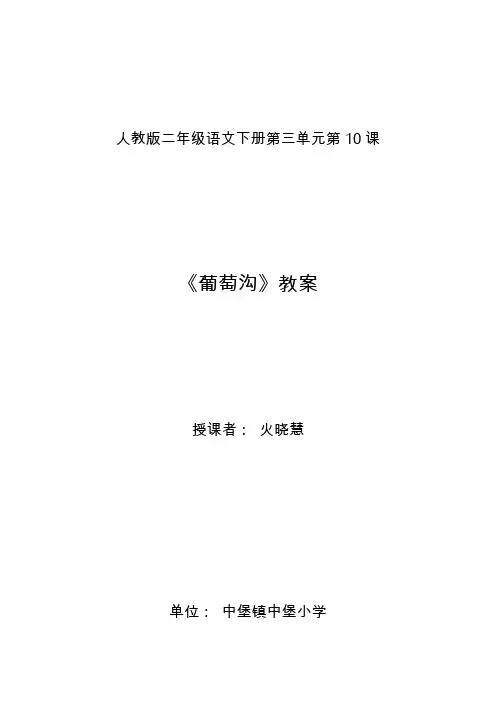 人教版二年级语文下册第三单元第10课

《葡萄沟》教案

授课者： 火晓慧

单位： 中堡镇中堡小学